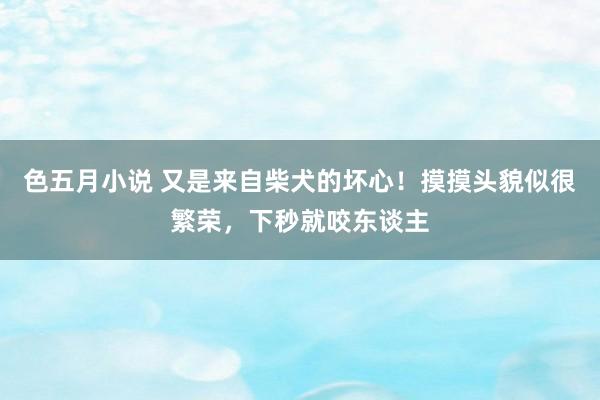 色五月小说 又是来自柴犬的坏心！摸摸头貌似很繁荣，下秒就咬东谈主